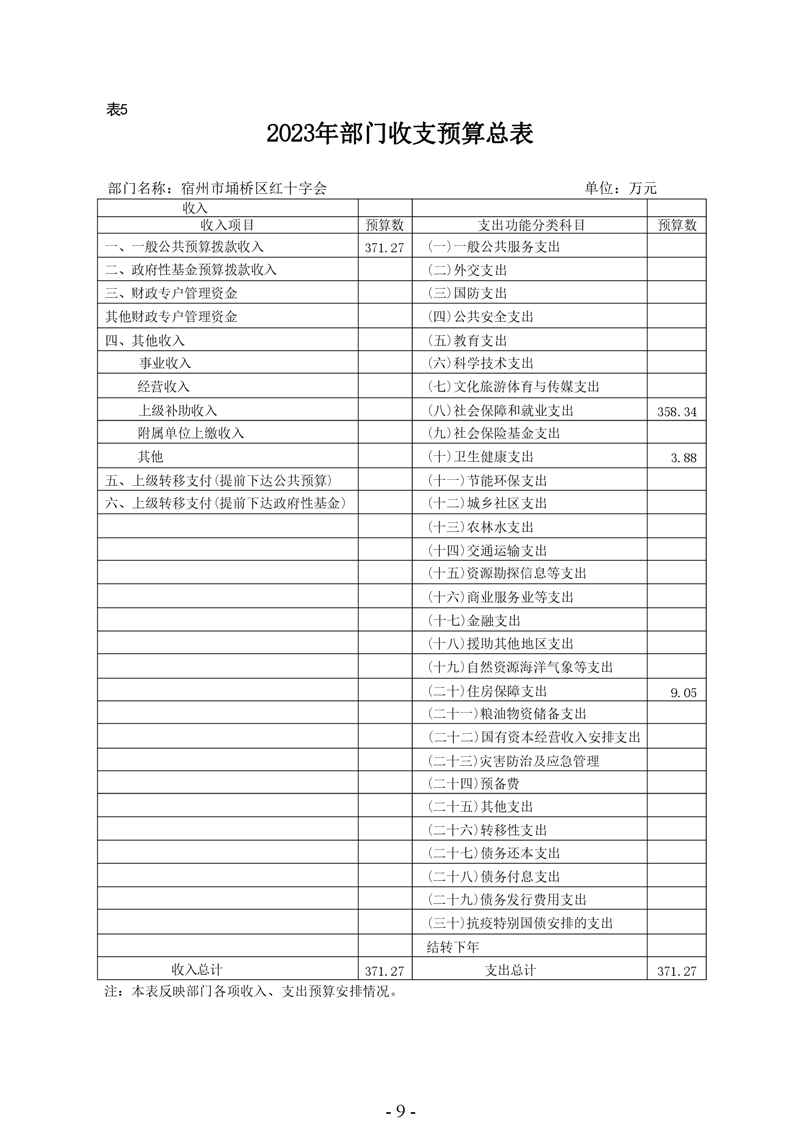 表5

2023年部门收支预算总表

部门名称：宿州市埇桥区红十字会 单位：万元

| 收入 | | | |
|---|---|---|---|
| 收入项目 | 预算数 | 支出功能分类科目 | 预算数 |
| 一、一般公共预算拨款收入 | 371.27 | (一)一般公共服务支出 | |
| 二、政府性基金预算拨款收入 | | (二)外交支出 | |
| 三、财政专户管理资金 | | (三)国防支出 | |
| 其他财政专户管理资金 | | (四)公共安全支出 | |
| 四、其他收入 | | (五)教育支出 | |
| 事业收入 | | (六)科学技术支出 | |
| 经营收入 | | (七)文化旅游体育与传媒支出 | |
| 上级补助收入 | | (八)社会保障和就业支出 | 358.34 |
| 附属单位上缴收入 | | (九)社会保险基金支出 | |
| 其他 | | (十)卫生健康支出 | 3.88 |
| 五、上级转移支付(提前下达公共预算) | | (十一)节能环保支出 | |
| 六、上级转移支付(提前下达政府性基金) | | (十二)城乡社区支出 | |
| | | (十三)农林水支出 | |
| | | (十四)交通运输支出 | |
| | | (十五)资源勘探信息等支出 | |
| | | (十六)商业服务业等支出 | |
| | | (十七)金融支出 | |
| | | (十八)援助其他地区支出 | |
| | | (十九)自然资源海洋气象等支出 | |
| | | (二十)住房保障支出 | 9.05 |
| | | (二十一)粮油物资储备支出 | |
| | | (二十二)国有资本经营收入安排支出 | |
| | | (二十三)灾害防治及应急管理 | |
| | | (二十四)预备费 | |
| | | (二十五)其他支出 | |
| | | (二十六)转移性支出 | |
| | | (二十七)债务还本支出 | |
| | | (二十八)债务付息支出 | |
| | | (二十九)债务发行费用支出 | |
| | | (三十)抗疫特别国债安排的支出 | |
| | | 结转下年 | |
| 收入总计 | 371.27 | 支出总计 | 371.27 |

注：本表反映部门各项收入、支出预算安排情况。

- 9 -